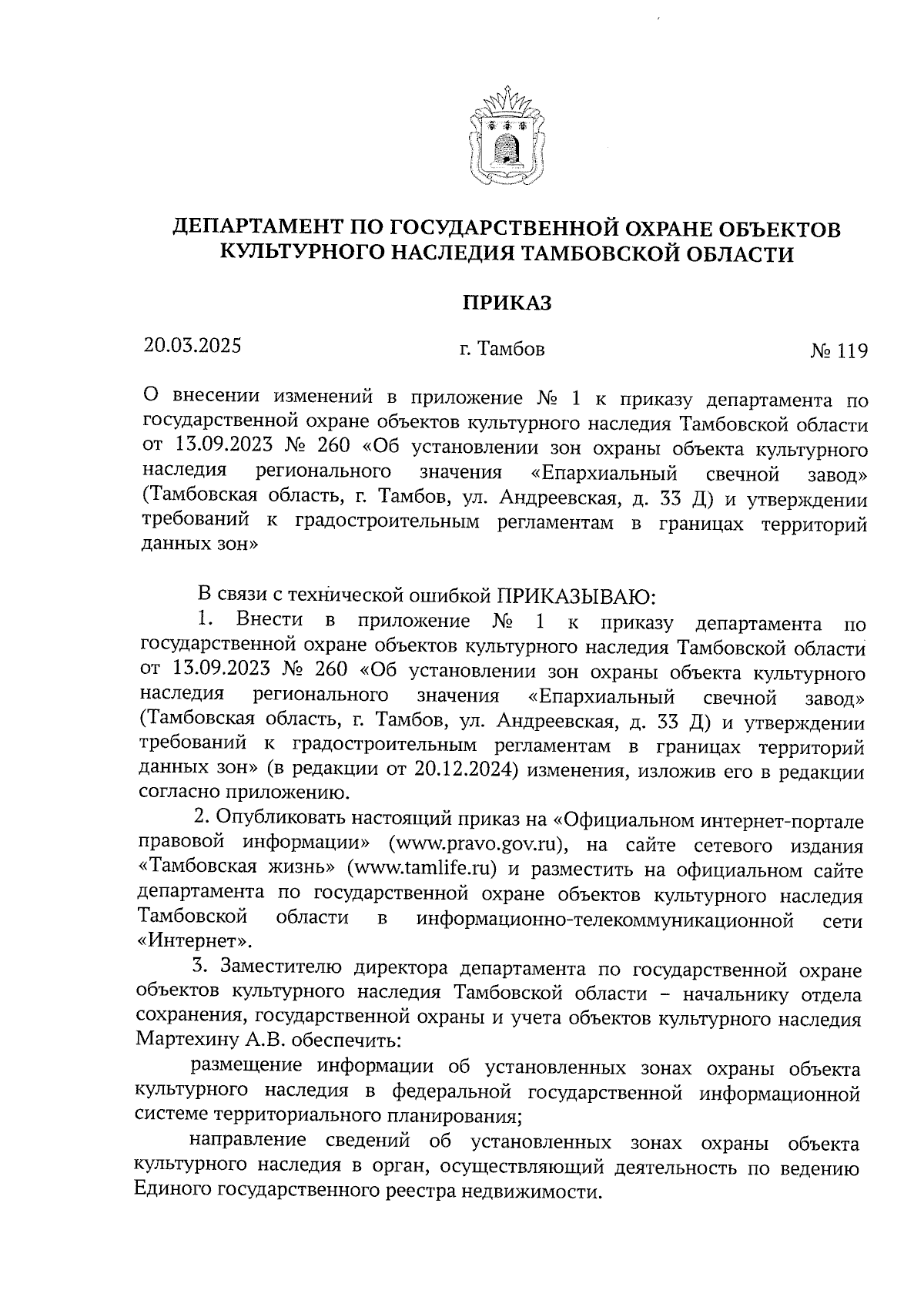 ДЕПАРТАМЕНТ ПО ГОСУДАРСТВЕННОЙ ОХРАНЕ ОБЪЕКТОВ КУЛЬТУРНОГО НАСЛЕДИЯ ТАМБОВСКОЙ ОБЛАСТИ

ПРИКАЗ

20.03.2025 г. Тамбов № 119

О внесении изменений в приложение № 1 к приказу департамента по государственной охране объектов культурного наследия Тамбовской области от 13.09.2023 № 260 «Об установлении зон охраны объекта культурного наследия регионального значения «Епархиальный свечной завод» (Тамбовская область, г. Тамбов, ул. Андреевская, д. 33 Д) и утверждении требований к градостроительным регламентам в границах территорий данных зон»

В связи с технической ошибкой ПРИКАЗЫВАЮ:

1. Внести в приложение № 1 к приказу департамента по государственной охране объектов культурного наследия Тамбовской области от 13.09.2023 № 260 «Об установлении зон охраны объекта культурного наследия регионального значения «Епархиальный свечной завод» (Тамбовская область, г. Тамбов, ул. Андреевская, д. 33 Д) и утверждении требований к градостроительным регламентам в границах территорий данных зон» (в редакции от 20.12.2024) изменения, изложив его в редакции согласно приложению.

2. Опубликовать настоящий приказ на «Официальном интернет-портале правовой информации» (www.pravo.gov.ru), на сайте сетевого издания «Тамбовская жизнь» (www.tamlife.ru) и разместить на официальном сайте департамента по государственной охране объектов культурного наследия Тамбовской области в информационно-телекоммуникационной сети «Интернет».

3. Заместителю директора департамента по государственной охране объектов культурного наследия Тамбовской области – начальнику отдела сохранения, государственной охраны и учета объектов культурного наследия Мартехину А.В. обеспечить:

размещение информации об установленных зонах охраны объекта культурного наследия в федеральной государственной информационной системе территориального планирования;

направление сведений об установленных зонах охраны объекта культурного наследия в орган, осуществляющий деятельность по ведению Единого государственного реестра недвижимости.